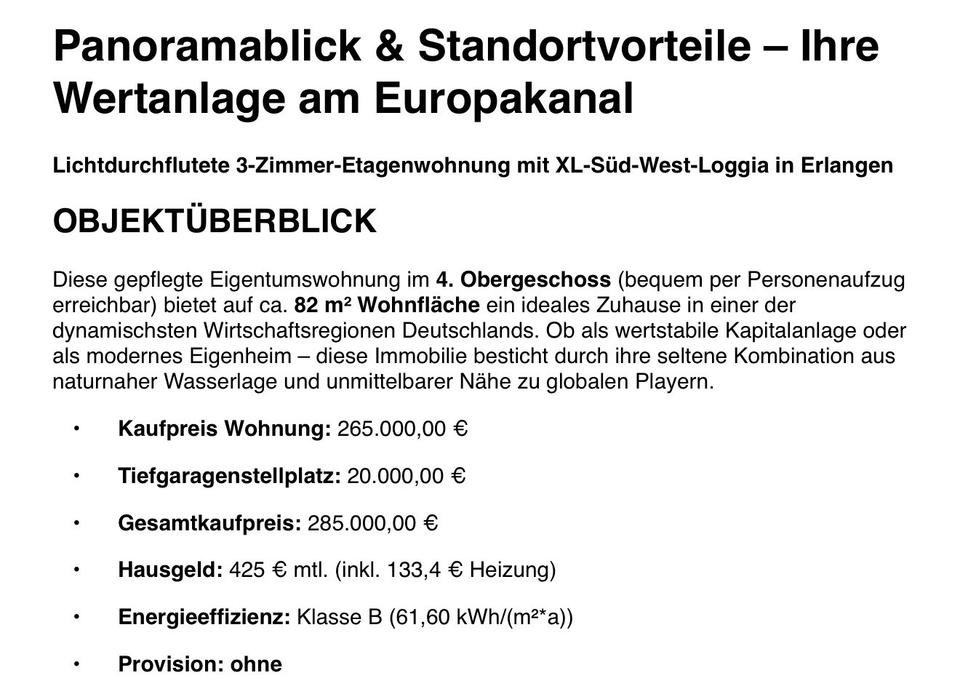 Panoramablick & Standortvorteile – Ihre Wertanlage am Europakanal

Lichtdurchflutete 3-Zimmer-Etagenwohnung mit XL-Süd-West-Loggia in Erlangen

OBJEKTÜBERBLICK

Diese gepflegte Eigentumswohnung im 4. Obergeschoss (bequem per Personenaufzug erreichbar) bietet auf ca. 82 m² Wohnfläche ein ideales Zuhause in einer der dynamischsten Wirtschaftsregionen Deutschlands. Ob als wertstabile Kapitalanlage oder als modernes Eigenheim – diese Immobilie besticht durch ihre seltene Kombination aus naturnaher Wasserlage und unmittelbarer Nähe zu globalen Playern.

• Kaufpreis Wohnung: 265.000,00 €

• Tiefgaragenstellplatz: 20.000,00 €

• Gesamtkaufpreis: 285.000,00 €

• Hausgeld: 425 € mtl. (inkl. 133,4 € Heizung)

• Energieeffizienz: Klasse B (61,60 kWh/(m²*a))

• Provision: ohne